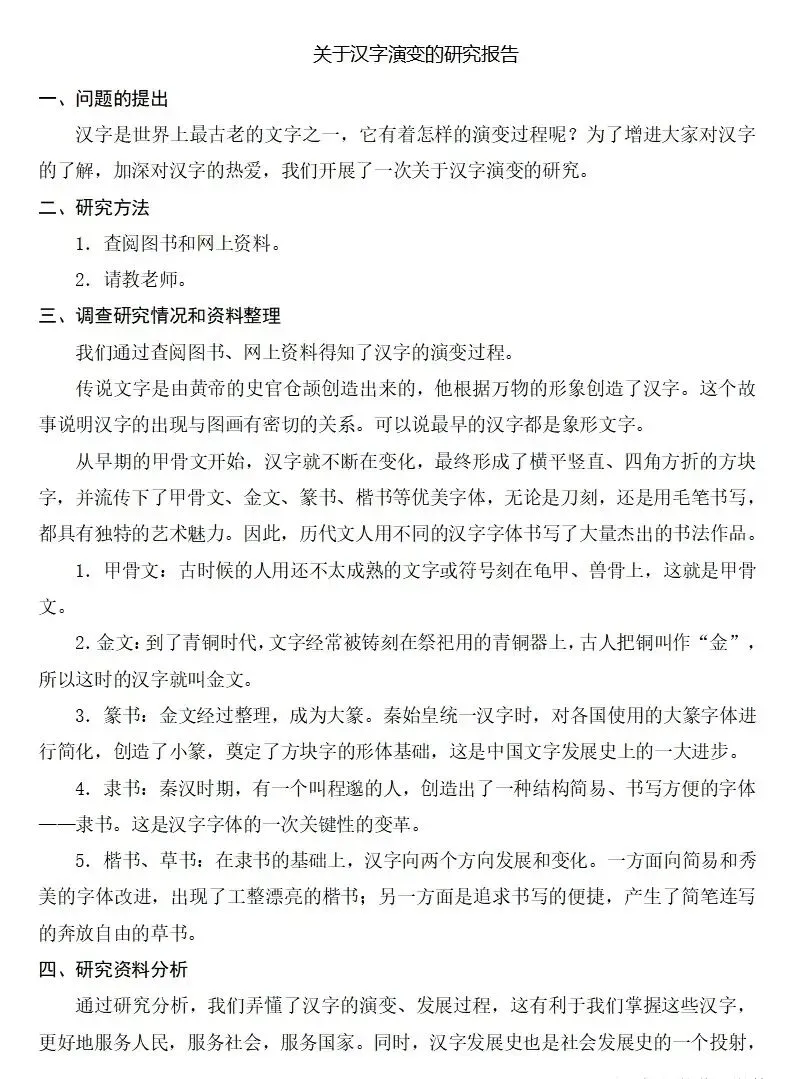 关于汉字演变的研究报告

一、问题的提出

汉字是世界上最古老的文字之一，它有着怎样的演变过程呢？为了增进大家对汉字的了解，加深对汉字的热爱，我们开展了一次关于汉字演变的研究。

二、研究方法

1.查阅图书和网上资料。

2.请教老师。

三、调查研究情况和资料整理

我们通过查阅图书、网上资料得知了汉字的演变过程。

传说文字是由黄帝的史官仓颉创造出来的，他根据万物的形象创造了汉字。这个故事说明汉字的出现与图画有密切的关系。可以说最早的汉字都是象形文字。

从早期的甲骨文开始，汉字就不断在变化，最终形成了横平竖直、四角方折的方块字，并流传下了甲骨文、金文、篆书、楷书等优美字体，无论是刀刻，还是用毛笔书写，都具有独特的艺术魅力。因此，历代文人用不同的汉字字体书写了大量杰出的书法作品。

1.甲骨文：古时候的人用还不太成熟的文字或符号刻在龟甲、兽骨上，这就是甲骨文。

2.金文：到了青铜时代，文字经常被铸刻在祭祀用的青铜器上，古人把铜叫作“金”，所以这时的汉字就叫金文。

3.篆书：金文经过整理，成为大篆。秦始皇统一汉字时，对各国使用的大篆字体进行简化，创造了小篆，奠定了方块字的形体基础，这是中国文字发展史上的一大进步。

4.隶书：秦汉时期，有一个叫程邈的人，创造出了一种结构简易、书写方便的字体——隶书。这是汉字字体的一次关键性的变革。

5.楷书、草书：在隶书的基础上，汉字向两个方向发展和变化。一方面向简易和秀美的字体改进，出现了工整漂亮的楷书；另一方面是追求书写的便捷，产生了简笔连写的奔放自由的草书。

四、研究资料分析

通过研究分析，我们弄懂了汉字的演变、发展过程，这有利于我们掌握这些汉字，更好地服务人民，服务社会，服务国家。同时，汉字发展史也是社会发展史的一个投射，